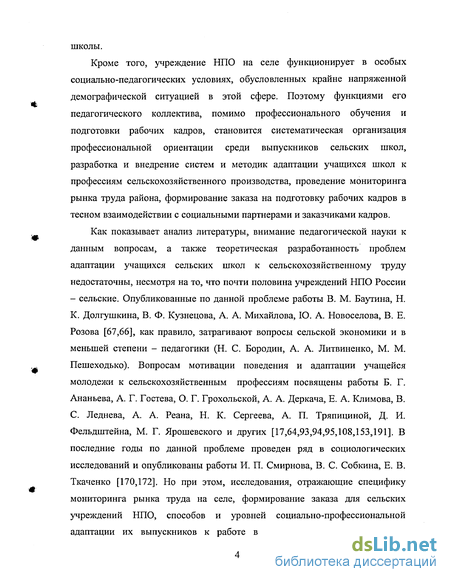 школы.

Кроме того, учреждение НПО на селе функционирует в особых социально-педагогических условиях, обусловленных крайне напряженной демографической ситуацией в этой сфере. Поэтому функциями его педагогического коллектива, помимо профессионального обучения и подготовки рабочих кадров, становится систематическая организация профессиональной ориентации среди выпускников сельских школ, разработка и внедрение систем и методик адаптации учащихся школ к профессиям сельскохозяйственного производства, проведение мониторинга рынка труда района, формирование заказа на подготовку рабочих кадров в тесном взаимодействии с социальными партнерами и заказчиками кадров.

Как показывает анализ литературы, внимание педагогической науки к данным вопросам, а также теоретическая разработанность проблем адаптации учащихся сельских школ к сельскохозяйственному труду недостаточны, несмотря на то, что почти половина учреждений НПО России – сельские. Опубликованные по данной проблеме работы В. М. Баутина, Н. К. Долгушкина, В. Ф. Кузнецова, А. А. Михайлова, Ю. А. Новоселова, В. Е. Розова [67,66], как правило, затрагивают вопросы сельской экономики и в меньшей степени – педагогики (Н. С. Бородин, А. А. Литвиненко, М. М. Пешеходько). Вопросам мотивации поведения и адаптации учащейся молодежи к сельскохозяйственным профессиям посвящены работы Б. Г. Ананьева, А. Г. Гостева, О. Г. Грохольской, А. А. Деркача, Е. А. Климова, В. С. Леднева, А. А. Реана, Н. К. Сергеева, А. П. Тряпициной, Д. И. Фельдштейна, М. Г. Ярошевского и других [17,64,93,94,95,108,153,191]. В последние годы по данной проблеме проведен ряд в социологических исследований и опубликованы работы И. П. Смирнова, В. С. Собкина, Е. В. Ткаченко [170,172]. Но при этом, исследования, отражающие специфику мониторинга рынка труда на селе, формирование заказа для сельских учреждений НПО, способов и уровней социально-профессиональной адаптации их выпускников к работе в

4

dsLib.net
библиотека диссертаций